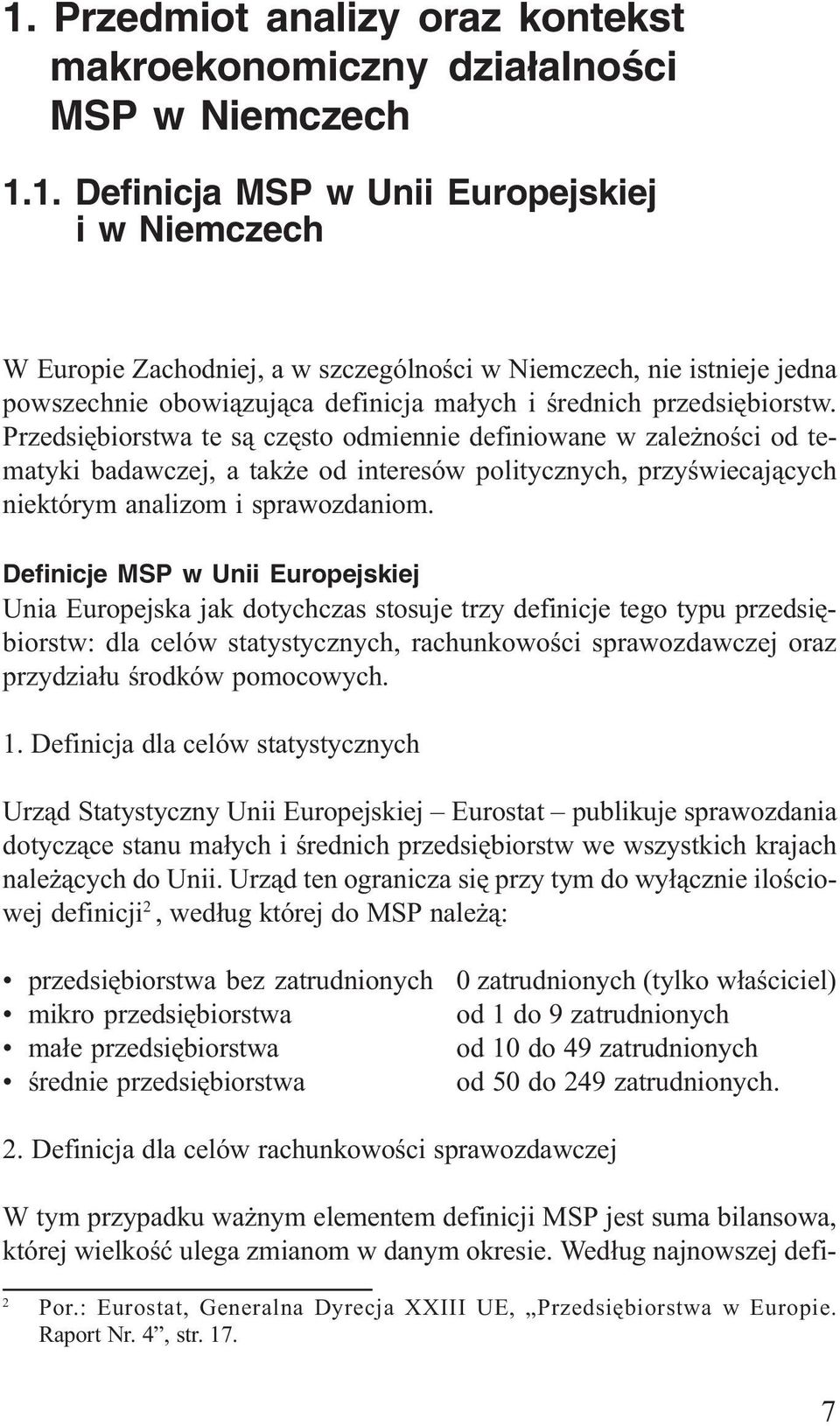 1. Przedmiot analizy oraz kontekst makroekonomiczny działalności MSP w Niemczech

1.1. Definicja MSP w Unii Europejskiej i w Niemczech

W Europie Zachodniej, a w szczególności w Niemczech, nie istnieje jedna powszechnie obowiązująca definicja małych i średnich przedsiębiorstw. Przedsiębiorstwa te są często odmiennie definiowane w zależności od tematyki badawczej, a także od interesów politycznych, przyświecających niektórym analizom i sprawozdaniom.

Definicje MSP w Unii Europejskiej
Unia Europejska jak dotychczas stosuje trzy definicje tego typu przedsiębiorstw: dla celów statystycznych, rachunkowości sprawozdawczej oraz przydziału środków pomocowych.

1. Definicja dla celów statystycznych

Urząd Statystyczny Unii Europejskiej – Eurostat – publikuje sprawozdania dotyczące stanu małych i średnich przedsiębiorstw we wszystkich krajach należących do Unii. Urząd ten ogranicza się przy tym do wyłącznie ilościowej definicji$^2$, według której do MSP należą:

• przedsiębiorstwa bez zatrudnionych 0 zatrudnionych (tylko właściciel)
• mikro przedsiębiorstwa od 1 do 9 zatrudnionych
• małe przedsiębiorstwa od 10 do 49 zatrudnionych
• średnie przedsiębiorstwa od 50 do 249 zatrudnionych.

2. Definicja dla celów rachunkowości sprawozdawczej

W tym przypadku ważnym elementem definicji MSP jest suma bilansowa, której wielkość ulega zmianom w danym okresie. Według najnowszej defi-

$^2$ Por.: Eurostat, Generalna Dyrecja XXIII UE, „Przedsiębiorstwa w Europie. Raport Nr. 4”, str. 17.

7